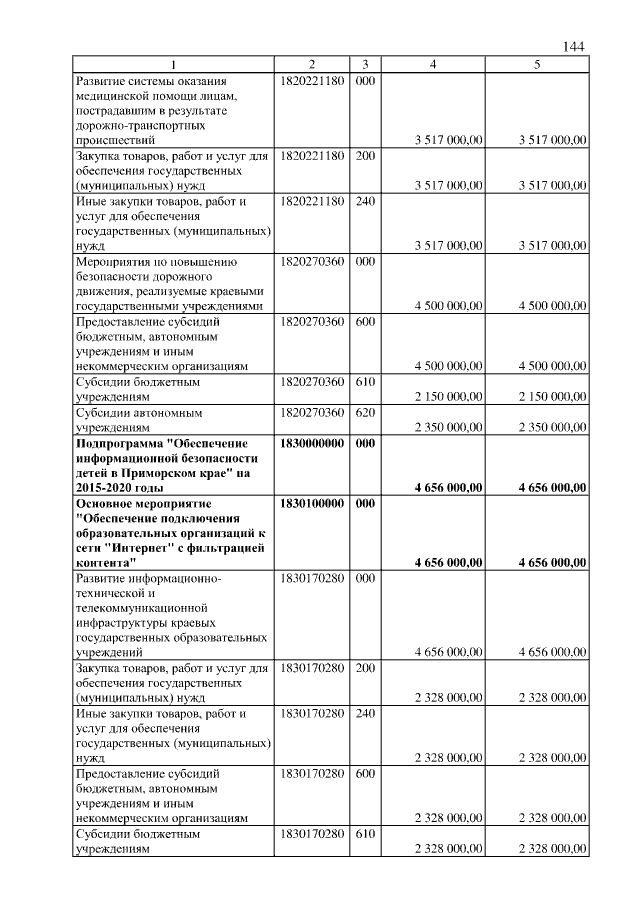 144

| 1 | 2 | 3 | 4 | 5 |
|---|---|---|---|---|
| Развитие системы оказания медицинской помощи лицам, пострадавшим в результате дорожно-транспортных происшествий | 1820221180 | 000 | 3 517 000,00 | 3 517 000,00 |
| Закупка товаров, работ и услуг для обеспечения государственных (муниципальных) нужд | 1820221180 | 200 | 3 517 000,00 | 3 517 000,00 |
| Иные закупки товаров, работ и услуг для обеспечения государственных (муниципальных) нужд | 1820221180 | 240 | 3 517 000,00 | 3 517 000,00 |
| Мероприятия по повышению безопасности дорожного движения, реализуемые краевыми государственными учреждениями | 1820270360 | 000 | 4 500 000,00 | 4 500 000,00 |
| Предоставление субсидий бюджетным, автономным учреждениям и иным некоммерческим организациям | 1820270360 | 600 | 4 500 000,00 | 4 500 000,00 |
| Субсидии бюджетным учреждениям | 1820270360 | 610 | 2 150 000,00 | 2 150 000,00 |
| Субсидии автономным учреждениям | 1820270360 | 620 | 2 350 000,00 | 2 350 000,00 |
| **Подпрограмма "Обеспечение информационной безопасности детей в Приморском крае" на 2015-2020 годы** | **1830000000** | **000** | **4 656 000,00** | **4 656 000,00** |
| **Основное мероприятие "Обеспечение подключения образовательных организаций к сети "Интернет" с фильтрацией контента"** | **1830100000** | **000** | **4 656 000,00** | **4 656 000,00** |
| Развитие информационно-технической и телекоммуникационной инфраструктуры краевых государственных образовательных учреждений | 1830170280 | 000 | 4 656 000,00 | 4 656 000,00 |
| Закупка товаров, работ и услуг для обеспечения государственных (муниципальных) нужд | 1830170280 | 200 | 2 328 000,00 | 2 328 000,00 |
| Иные закупки товаров, работ и услуг для обеспечения государственных (муниципальных) нужд | 1830170280 | 240 | 2 328 000,00 | 2 328 000,00 |
| Предоставление субсидий бюджетным, автономным учреждениям и иным некоммерческим организациям | 1830170280 | 600 | 2 328 000,00 | 2 328 000,00 |
| Субсидии бюджетным учреждениям | 1830170280 | 610 | 2 328 000,00 | 2 328 000,00 |